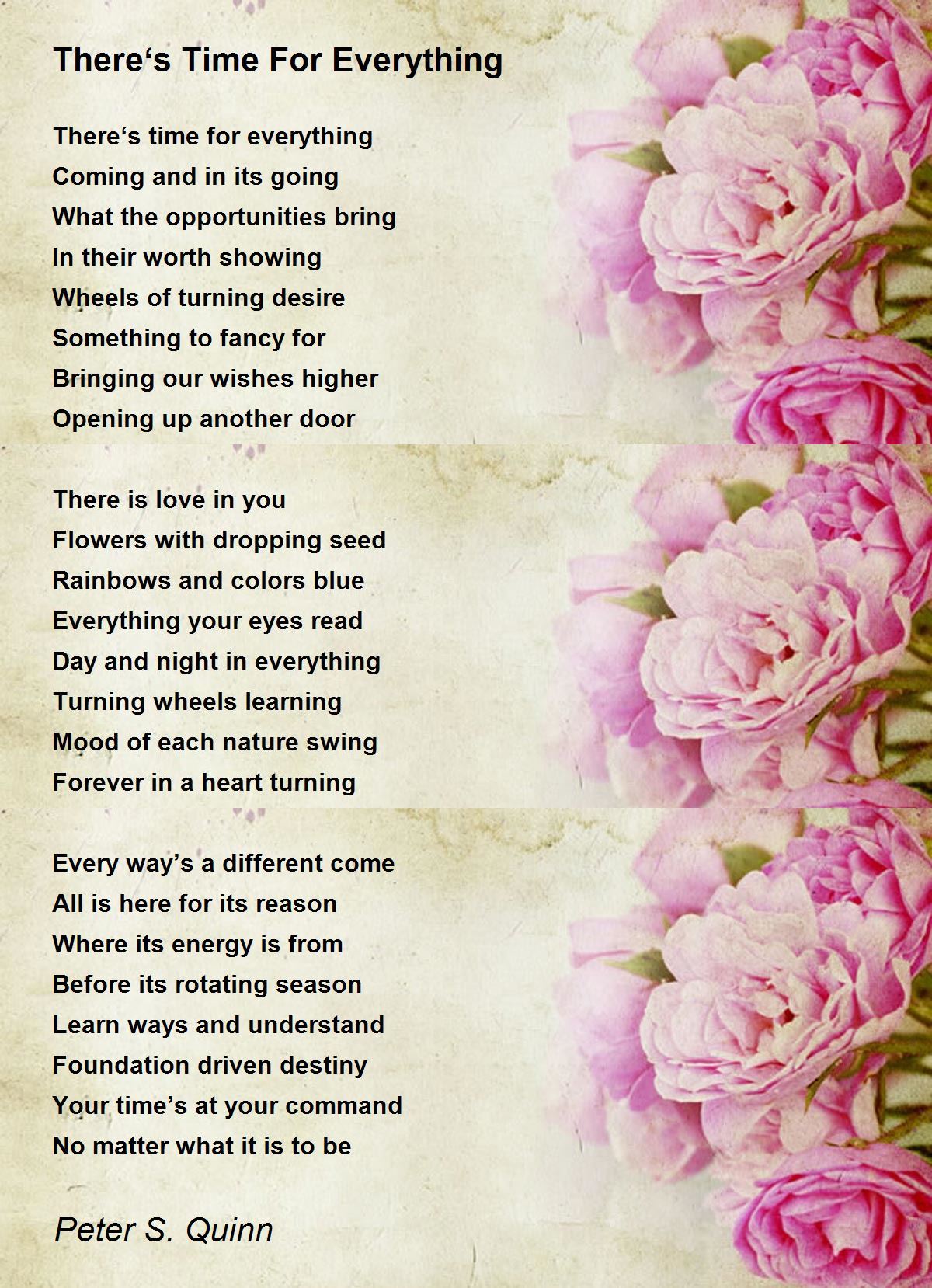 There‘s Time For Everything

There‘s time for everything
Coming and in its going
What the opportunities bring
In their worth showing
Wheels of turning desire
Something to fancy for
Bringing our wishes higher
Opening up another door

There is love in you
Flowers with dropping seed
Rainbows and colors blue
Everything your eyes read
Day and night in everything
Turning wheels learning
Mood of each nature swing
Forever in a heart turning

Every way’s a different come
All is here for its reason
Where its energy is from
Before its rotating season
Learn ways and understand
Foundation driven destiny
Your time’s at your command
No matter what it is to be

Peter S. Quinn